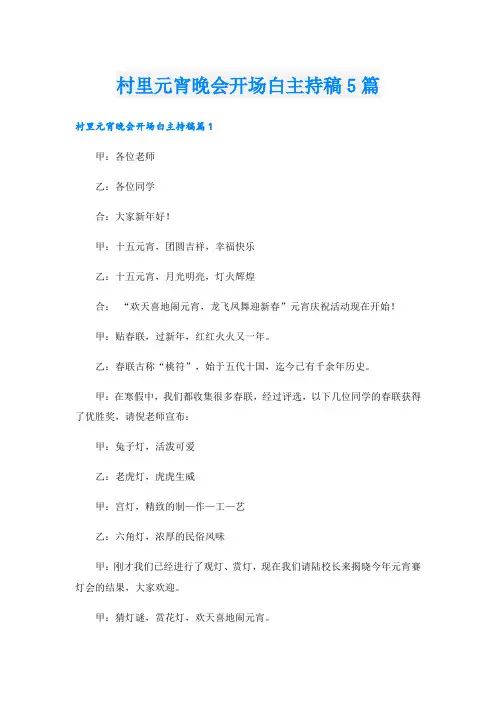 村里元宵晚会开场白主持稿5篇

村里元宵晚会开场白主持稿篇1

甲：各位老师

乙：各位同学

合：大家新年好！

甲：十五元宵，团圆吉祥，幸福快乐

乙：十五元宵，月光明亮，灯火辉煌

合：“欢天喜地闹元宵，龙飞凤舞迎新春”元宵庆祝活动现在开始！

甲：贴春联，过新年，红红火火又一年。

乙：春联古称“桃符”，始于五代十国，迄今已有千余年历史。

甲：在寒假中，我们都收集很多春联，经过评选，以下几位同学的春联获得了优胜奖，请倪老师宣布：

甲：兔子灯，活泼可爱

乙：老虎灯，虎虎生威

甲：宫灯，精致的制—作—工—艺

乙：六角灯，浓厚的民俗风味

甲：刚才我们已经进行了观灯、赏灯，现在我们请陆校长来揭晓今年元宵赛灯会的结果，大家欢迎。

甲：猜灯谜，赏花灯，欢天喜地闹元宵。